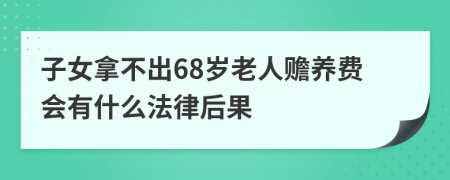 子女拿不出68岁老人赡养费会有什么法律后果